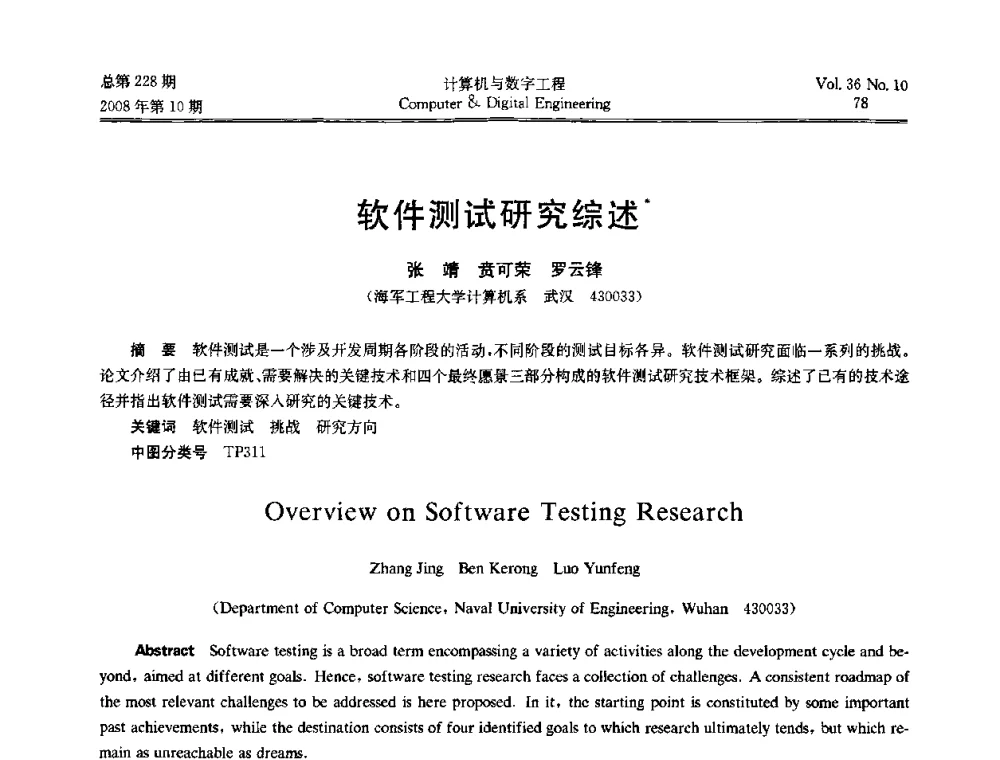 总第 228 期
2008 年第 10 期

计算机与数字工程
Computer & Digital Engineering

Vol. 36 No. 10
78

软件测试研究综述*

张 靖 贲可荣 罗云锋
（海军工程大学计算机系 武汉 430033）

摘 要 软件测试是一个涉及开发周期各阶段的活动，不同阶段的测试目标各异。软件测试研究面临一系列的挑战。论文介绍了由已有成就、需要解决的关键技术和四个最终愿景三部分构成的软件测试研究技术框架。综述了已有的技术途径并指出软件测试需要深入研究的关键技术。
关键词 软件测试 挑战 研究方向
中图分类号 TP311

Overview on Software Testing Research

Zhang Jing Ben Kerong Luo Yunfeng

(Department of Computer Science, Naval University of Engineering, Wuhan 430033)

Abstract Software testing is a broad term encompassing a variety of activities along the development cycle and beyond, aimed at different goals. Hence, software testing research faces a collection of challenges. A consistent roadmap of the most relevant challenges to be addressed is here proposed. In it, the starting point is constituted by some important past achievements, while the destination consists of four identified goals to which research ultimately tends, but which remain as unreachable as dreams.